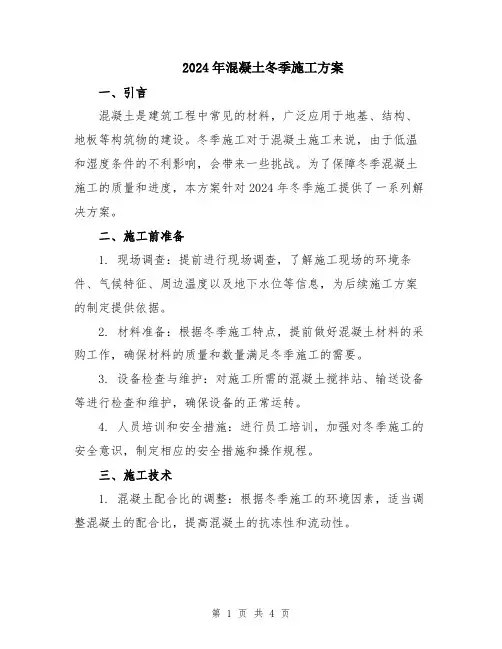 2024年混凝土冬季施工方案

一、引言

混凝土是建筑工程中常见的材料，广泛应用于地基、结构、地板等构筑物的建设。冬季施工对于混凝土施工来说，由于低温和湿度条件的不利影响，会带来一些挑战。为了保障冬季混凝土施工的质量和进度，本方案针对2024年冬季施工提供了一系列解决方案。

二、施工前准备

1. 现场调查：提前进行现场调查，了解施工现场的环境条件、气候特征、周边温度以及地下水位等信息，为后续施工方案的制定提供依据。

2. 材料准备：根据冬季施工特点，提前做好混凝土材料的采购工作，确保材料的质量和数量满足冬季施工的需要。

3. 设备检查与维护：对施工所需的混凝土搅拌站、输送设备等进行检查和维护，确保设备的正常运转。

4. 人员培训和安全措施：进行员工培训，加强对冬季施工的安全意识，制定相应的安全措施和操作规程。

三、施工技术

1. 混凝土配合比的调整：根据冬季施工的环境因素，适当调整混凝土的配合比，提高混凝土的抗冻性和流动性。

第 1 页 共 4 页